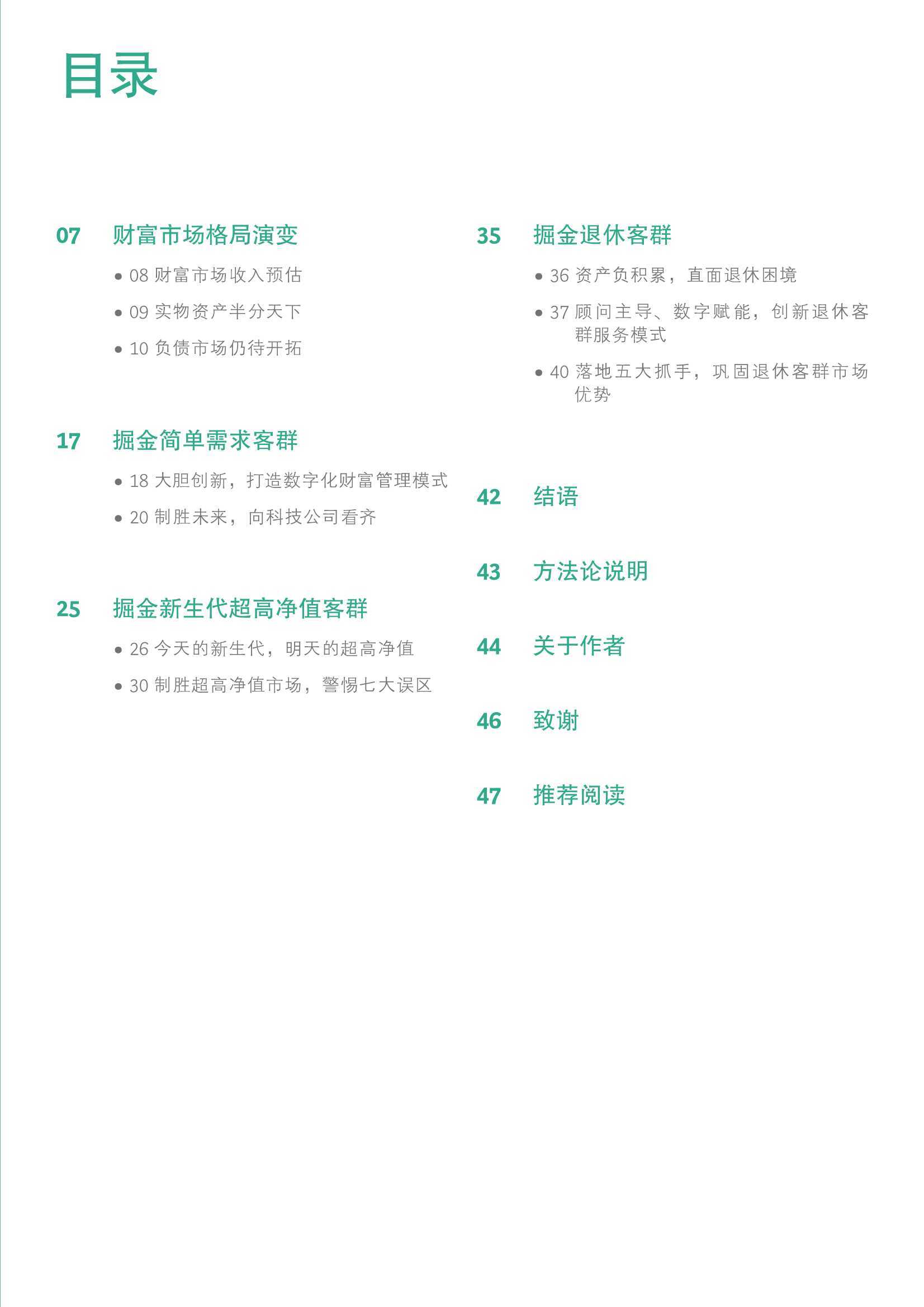 目录

07 财富市场格局演变

• 08 财富市场收入预估

• 09 实物资产半分天下

• 10 负债市场仍待开拓

17 掘金简单需求客群

• 18 大胆创新，打造数字化财富管理模式

• 20 制胜未来，向科技公司看齐

25 掘金新生代超高净值客群

• 26 今天的新生代，明天的超高净值

• 30 制胜超高净值市场，警惕七大误区

35 掘金退休客群

• 36 资产负积累，直面退休困境

• 37 顾问主导、数字赋能，创新退休客群服务模式

• 40 落地五大抓手，巩固退休客群市场优势

42 结语

43 方法论说明

44 关于作者

46 致谢

47 推荐阅读